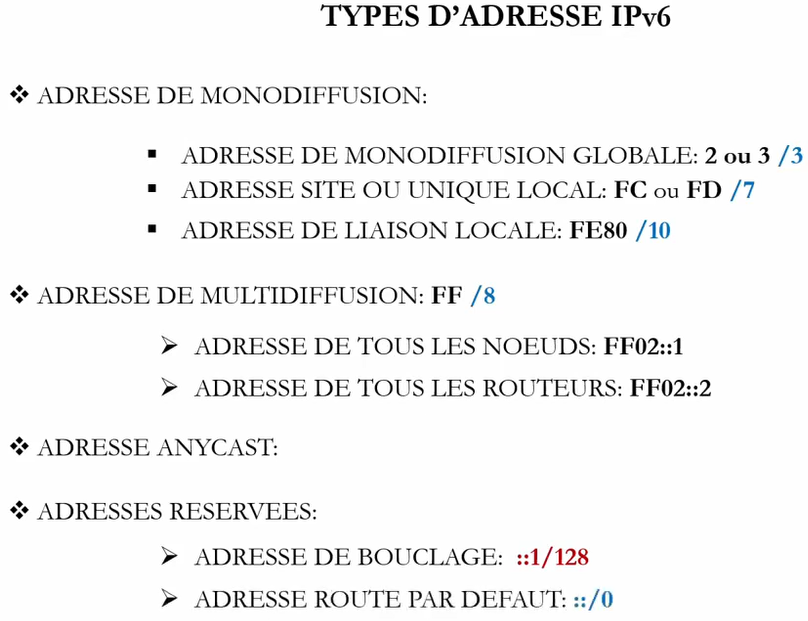 TYPES D'ADRESSE IPv6

❖ ADRESSE DE MONODIFFUSION:

▪ ADRESSE DE MONODIFFUSION GLOBALE: 2 ou 3 /3
▪ ADRESSE SITE OU UNIQUE LOCAL: FC ou FD /7
▪ ADRESSE DE LIAISON LOCALE: FE80 /10

❖ ADRESSE DE MULTIDIFFUSION: FF /8

➢ ADRESSE DE TOUS LES NOEUDS: FF02::1
➢ ADRESSE DE TOUS LES ROUTEURS: FF02::2

❖ ADRESSE ANYCAST:

❖ ADRESSES RESERVEES:

➢ ADRESSE DE BOUCLAGE: ::1/128
➢ ADRESSE ROUTE PAR DEFAUT: ::/0